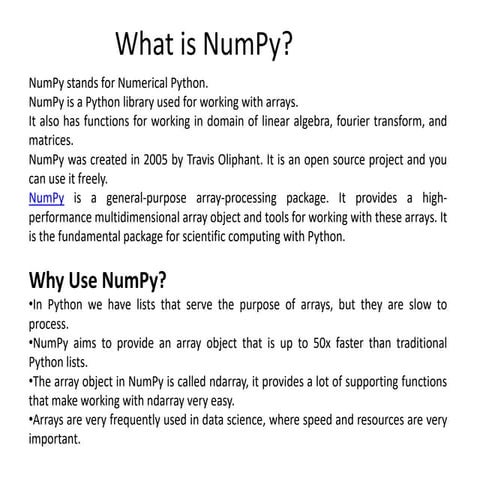 What is NumPy?

NumPy stands for Numerical Python.
NumPy is a Python library used for working with arrays.
It also has functions for working in domain of linear algebra, fourier transform, and matrices.
NumPy was created in 2005 by Travis Oliphant. It is an open source project and you can use it freely.
NumPy is a general-purpose array-processing package. It provides a high-performance multidimensional array object and tools for working with these arrays. It is the fundamental package for scientific computing with Python.

Why Use NumPy?

•In Python we have lists that serve the purpose of arrays, but they are slow to process.
•NumPy aims to provide an array object that is up to 50x faster than traditional Python lists.
•The array object in NumPy is called ndarray, it provides a lot of supporting functions that make working with ndarray very easy.
•Arrays are very frequently used in data science, where speed and resources are very important.